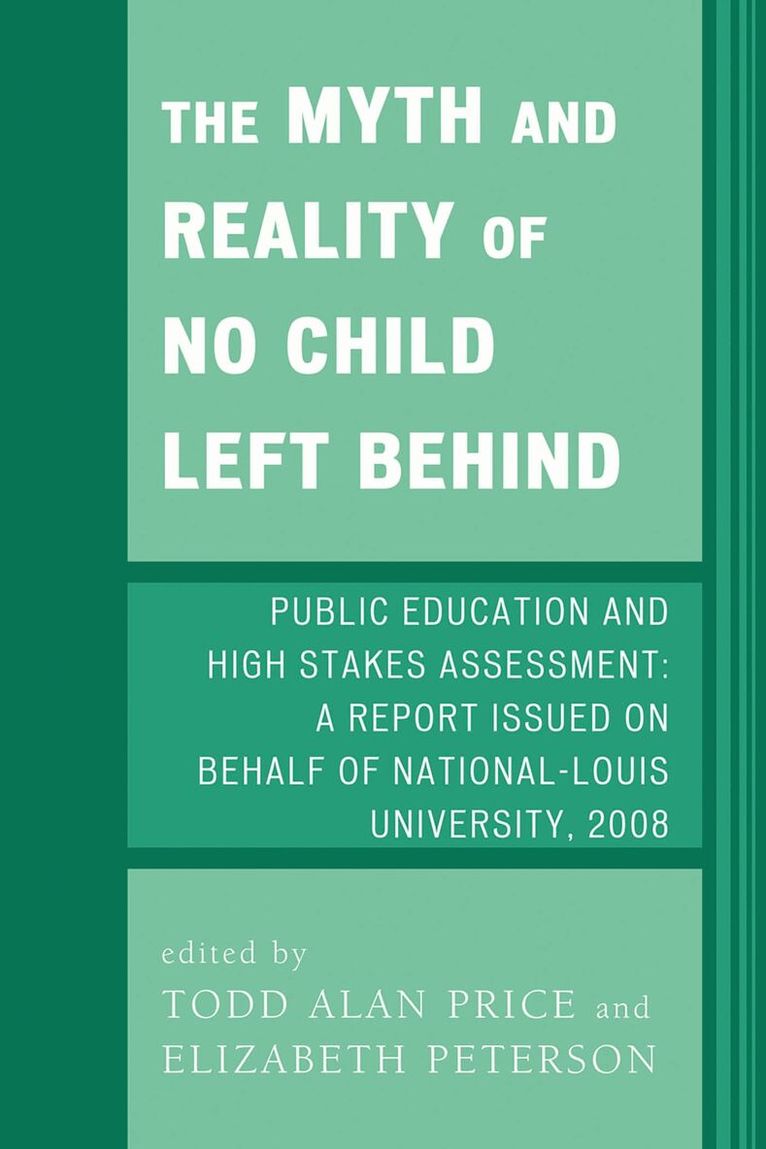 THE MYTH AND REALITY OF NO CHILD LEFT BEHIND

PUBLIC EDUCATION AND HIGH STAKES ASSESSMENT: A REPORT ISSUED ON BEHALF OF NATIONAL-LOUIS UNIVERSITY, 2008

edited by
TODD ALAN PRICE and
ELIZABETH PETERSON